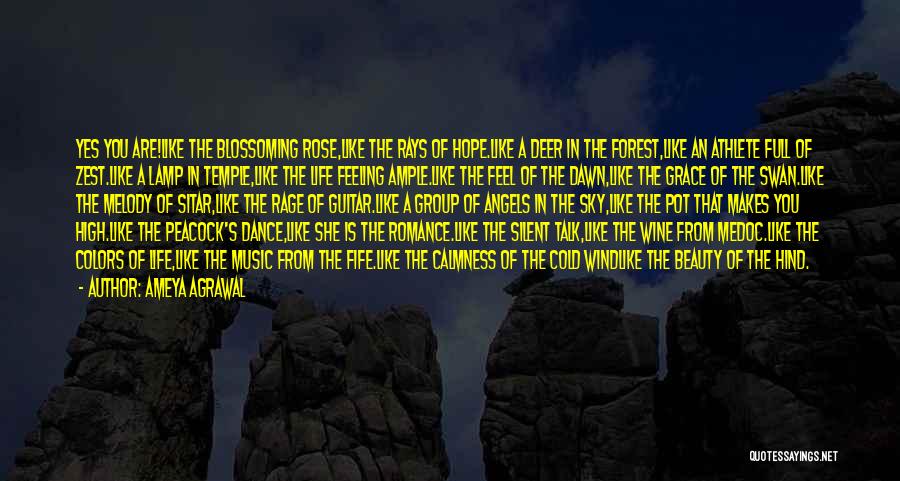 YES YOU ARE!LIKE THE BLOSSOMING ROSE,LIKE THE RAYS OF HOPE.LIKE A DEER IN THE FOREST,LIKE AN ATHLETE FULL OF ZEST.LIKE A LAMP IN TEMPLE,LIKE THE LIFE FEELING AMPLE.LIKE THE FEEL OF THE DAWN,LIKE THE GRACE OF THE SWAN.LIKE THE MELODY OF SITAR,LIKE THE RAGE OF GUITAR.LIKE A GROUP OF ANGELS IN THE SKY,LIKE THE POT THAT MAKES YOU HIGH.LIKE THE PEACOCK'S DANCE,LIKE SHE IS THE ROMANCE.LIKE THE SILENT TALK,LIKE THE WINE FROM MEDOC.LIKE THE COLORS OF LIFE,LIKE THE MUSIC FROM THE FIFE.LIKE THE CALMNESS OF THE COLD WINDLIKE THE BEAUTY OF THE HIND.

- AUTHOR: AMEYA AGRAWAL

QUOTESSAYINGS.NET